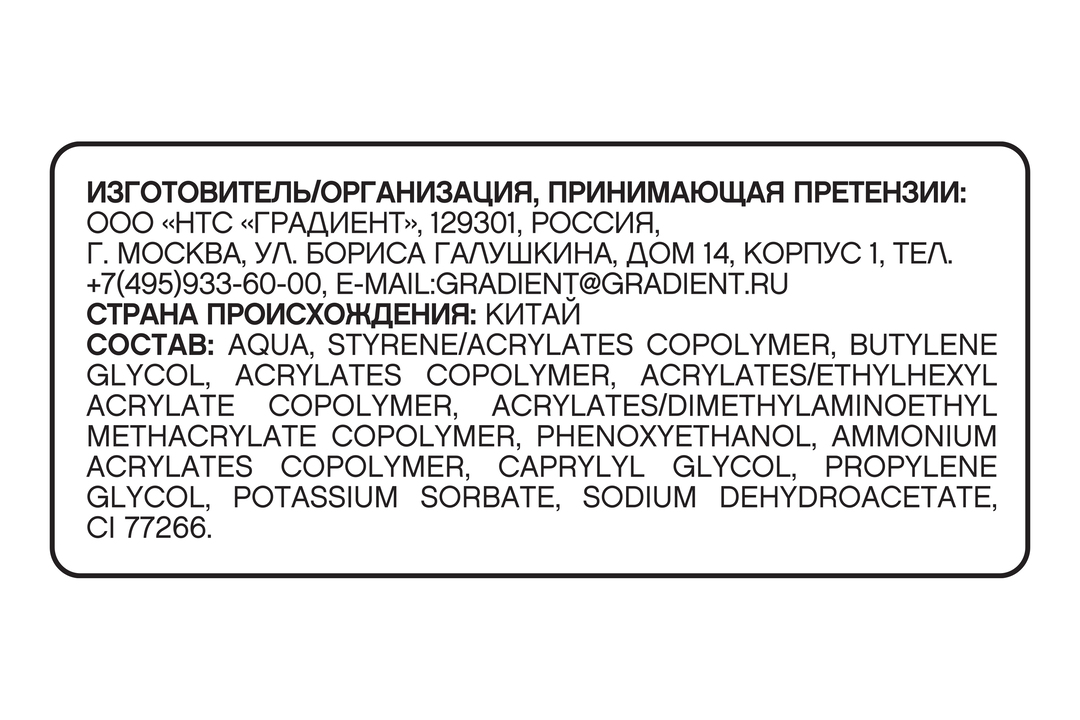 ИЗГОТОВИТЕЛЬ/ОРГАНИЗАЦИЯ, ПРИНИМАЮЩАЯ ПРЕТЕНЗИИ: ООО «НТС «ГРАДИЕНТ», 129301, РОССИЯ, Г. МОСКВА, УЛ. БОРИСА ГАЛУШКИНА, ДОМ 14, КОРПУС 1, ТЕЛ. +7(495)933-60-00, E-MAIL:GRADIENT@GRADIENT.RU
СТРАНА ПРОИСХОЖДЕНИЯ: КИТАЙ
СОСТАВ: AQUA, STYRENE/ACRYLATES COPOLYMER, BUTYLENE GLYCOL, ACRYLATES COPOLYMER, ACRYLATES/ETHYLHEXYL ACRYLATE COPOLYMER, ACRYLATES/DIMETHYLAMINOETHYL METHACRYLATE COPOLYMER, PHENOXYETHANOL, AMMONIUM ACRYLATES COPOLYMER, CAPRYLYL GLYCOL, PROPYLENE GLYCOL, POTASSIUM SORBATE, SODIUM DEHYDROACETATE, CI 77266.